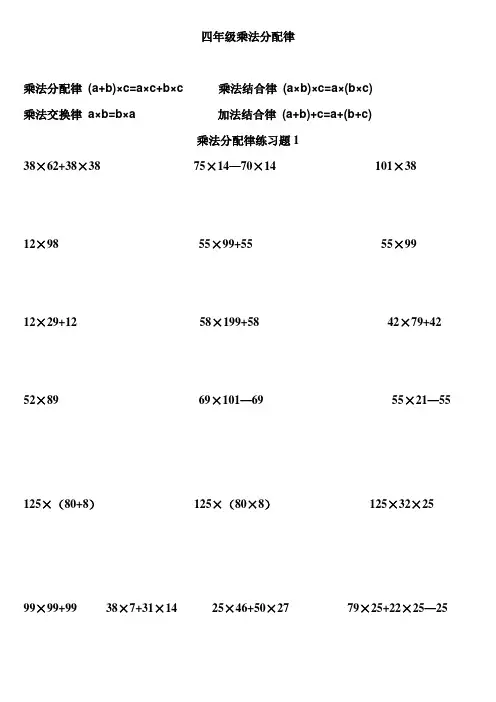 四年级乘法分配律

乘法分配律 $(a+b)\times c=a\times c+b\times c$ 乘法结合律 $(a\times b)\times c=a\times(b\times c)$

乘法交换律 $a\times b=b\times a$ 加法结合律 $(a+b)+c=a+(b+c)$

乘法分配律练习题 1

$38\times62+38\times38$ $75\times14—70\times14$ $101\times38$

$12\times98$ $55\times99+55$ $55\times99$

$12\times29+12$ $58\times199+58$ $42\times79+42$

$52\times89$ $69\times101—69$ $55\times21—55$

$125\times（80+8）$ $125\times（80\times8）$ $125\times32\times25$

$99\times99+99$ $38\times7+31\times14$ $25\times46+50\times27$ $79\times25+22\times25—25$